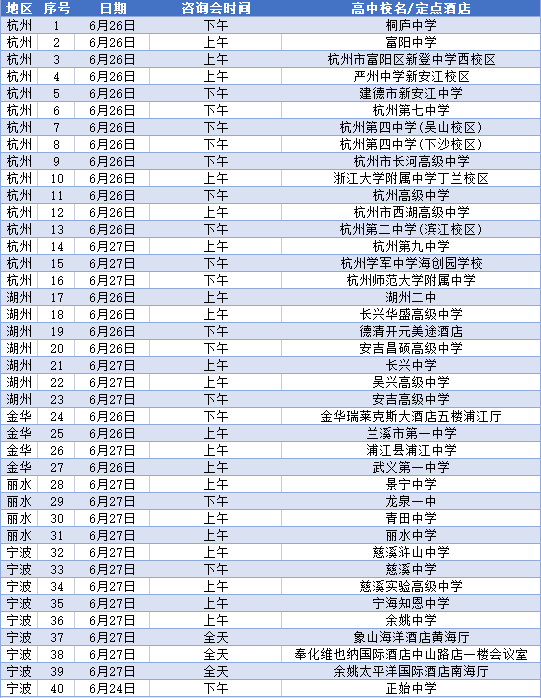 | 地区 | 序号 | 日期 | 咨询会时间 | 高中校名/定点酒店 |
|---|---|---|---|---|
| 杭州 | 1 | 6月26日 | 下午 | 桐庐中学 |
| 杭州 | 2 | 6月26日 | 上午 | 富阳中学 |
| 杭州 | 3 | 6月26日 | 上午 | 杭州市富阳区新登中学西校区 |
| 杭州 | 4 | 6月26日 | 上午 | 严州中学新安江校区 |
| 杭州 | 5 | 6月26日 | 下午 | 建德市新安江中学 |
| 杭州 | 6 | 6月26日 | 下午 | 杭州第七中学 |
| 杭州 | 7 | 6月26日 | 下午 | 杭州第四中学(吴山校区) |
| 杭州 | 8 | 6月26日 | 下午 | 杭州第四中学(下沙校区) |
| 杭州 | 9 | 6月26日 | 下午 | 杭州市长河高级中学 |
| 杭州 | 10 | 6月26日 | 上午 | 浙江大学附属中学丁兰校区 |
| 杭州 | 11 | 6月26日 | 下午 | 杭州高级中学 |
| 杭州 | 12 | 6月26日 | 上午 | 杭州市西湖高级中学 |
| 杭州 | 13 | 6月26日 | 下午 | 杭州第二中学(滨江校区) |
| 杭州 | 14 | 6月27日 | 上午 | 杭州第九中学 |
| 杭州 | 15 | 6月27日 | 下午 | 杭州学军中学海创园学校 |
| 杭州 | 16 | 6月27日 | 下午 | 杭州师范大学附属中学 |
| 湖州 | 17 | 6月26日 | 上午 | 湖州二中 |
| 湖州 | 18 | 6月26日 | 上午 | 长兴华盛高级中学 |
| 湖州 | 19 | 6月26日 | 下午 | 德清开元美途酒店 |
| 湖州 | 20 | 6月26日 | 下午 | 安吉昌硕高级中学 |
| 湖州 | 21 | 6月27日 | 上午 | 长兴中学 |
| 湖州 | 22 | 6月27日 | 上午 | 吴兴高级中学 |
| 湖州 | 23 | 6月27日 | 下午 | 安吉高级中学 |
| 金华 | 24 | 6月26日 | 下午 | 金华瑞莱克斯大酒店五楼浦江厅 |
| 金华 | 25 | 6月26日 | 上午 | 兰溪市第一中学 |
| 金华 | 26 | 6月27日 | 上午 | 浦江县浦江中学 |
| 金华 | 27 | 6月26日 | 上午 | 武义第一中学 |
| 丽水 | 28 | 6月27日 | 上午 | 景宁中学 |
| 丽水 | 29 | 6月27日 | 下午 | 龙泉一中 |
| 丽水 | 30 | 6月27日 | 上午 | 青田中学 |
| 丽水 | 31 | 6月27日 | 上午 | 丽水中学 |
| 宁波 | 32 | 6月27日 | 上午 | 慈溪浒山中学 |
| 宁波 | 33 | 6月27日 | 下午 | 慈溪中学 |
| 宁波 | 34 | 6月27日 | 上午 | 慈溪实验高级中学 |
| 宁波 | 35 | 6月27日 | 上午 | 宁海知恩中学 |
| 宁波 | 36 | 6月27日 | 上午 | 余姚中学 |
| 宁波 | 37 | 6月27日 | 全天 | 象山海洋酒店黄海厅 |
| 宁波 | 38 | 6月27日 | 全天 | 奉化维也纳国际酒店中山路店一楼会议室 |
| 宁波 | 39 | 6月27日 | 全天 | 余姚太平洋国际酒店南海厅 |
| 宁波 | 40 | 6月24日 | 下午 | 正始中学 |